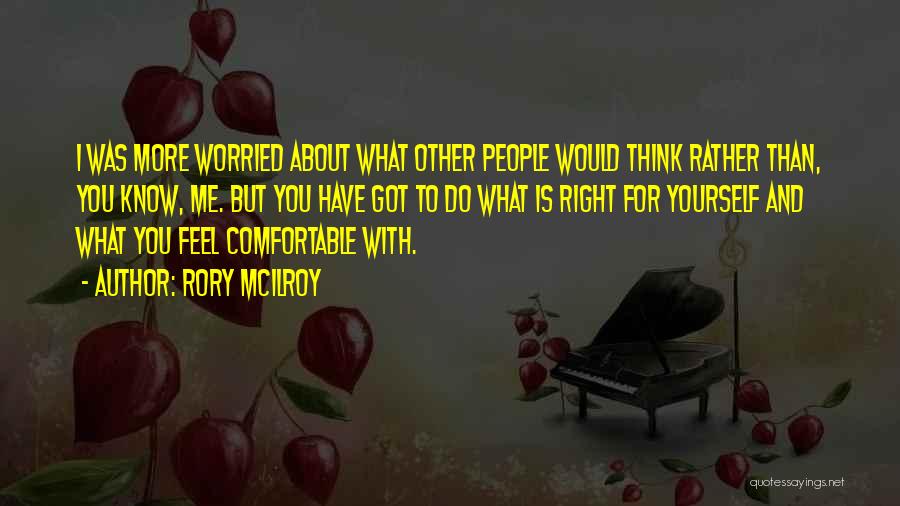 I WAS MORE WORRIED ABOUT WHAT OTHER PEOPLE WOULD THINK RATHER THAN, YOU KNOW, ME. BUT YOU HAVE GOT TO DO WHAT IS RIGHT FOR YOURSELF AND WHAT YOU FEEL COMFORTABLE WITH.

- AUTHOR: RORY MCILROY

quotessayings.net